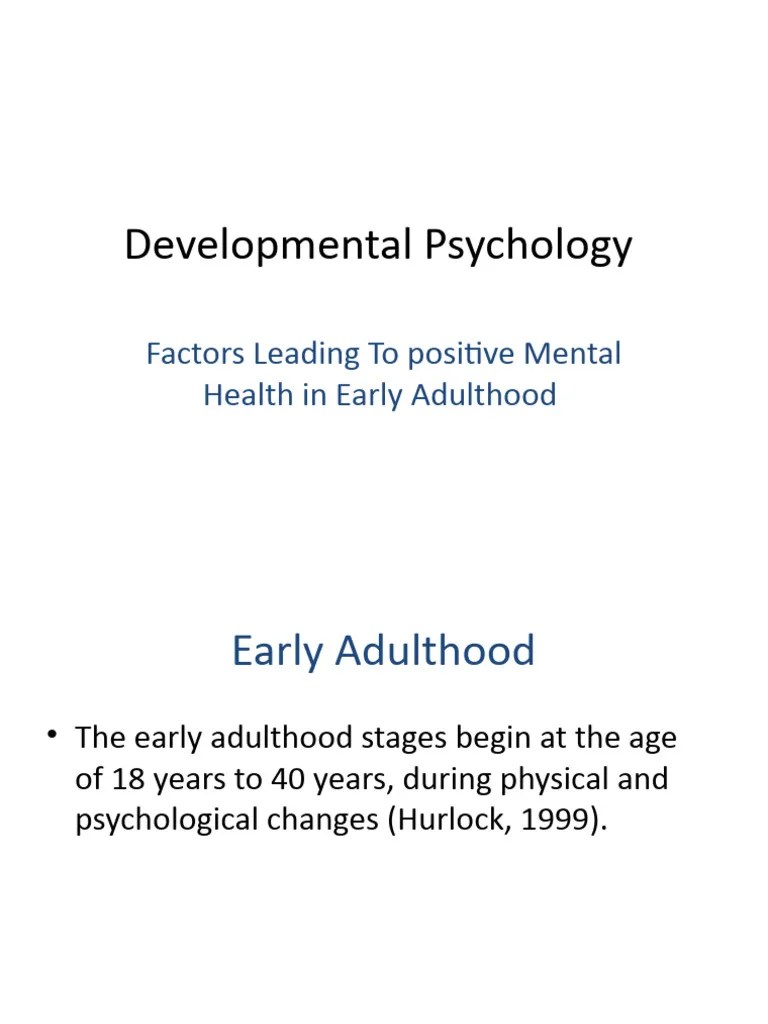 Developmental Psychology

Factors Leading To positive Mental Health in Early Adulthood

Early Adulthood

• The early adulthood stages begin at the age of 18 years to 40 years, during physical and psychological changes (Hurlock, 1999).